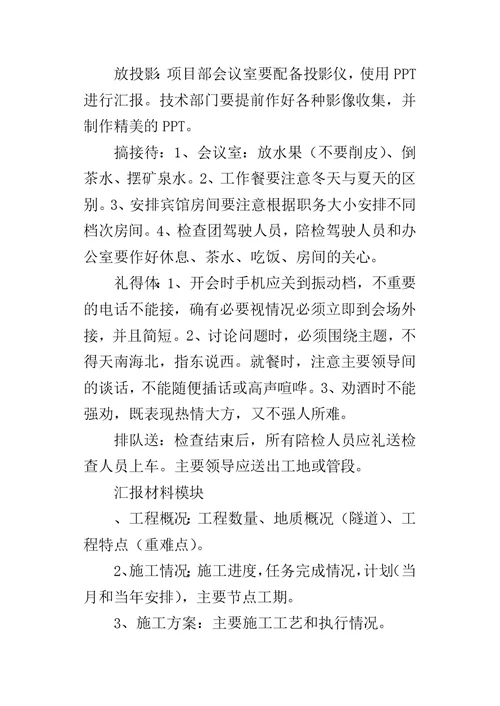 放投影：项目部会议室要配备投影仪，使用PPT进行汇报。技术部门要提前作好各种影像收集，并制作精美的PPT。

搞接待：1、会议室：放水果（不要削皮）、倒茶水、摆矿泉水。2、工作餐要注意冬天与夏天的区别。3、安排宾馆房间要注意根据职务大小安排不同档次房间。4、检查团驾驶人员，陪检驾驶人员和办公室要作好休息、茶水、吃饭、房间的关心。

礼得体：1、开会时手机应关到振动档，不重要的电话不能接，确有必要视情况必须立即到会场外接，并且简短。2、讨论问题时，必须围绕主题，不得天南海北，指东说西。就餐时，注意主要领导间的谈话，不能随便插话或高声喧哗。3、劝酒时不能强劝，既表现热情大方，又不强人所难。

排队送：检查结束后，所有陪检人员应礼送检查人员上车。主要领导应送出工地或管段。

汇报材料模块

、工程概况：工程数量、地质概况（隧道）、工程特点（重难点）。

2、施工情况：施工进度，任务完成情况，计划（当月和当年安排），主要节点工期。

3、施工方案：主要施工工艺和执行情况。